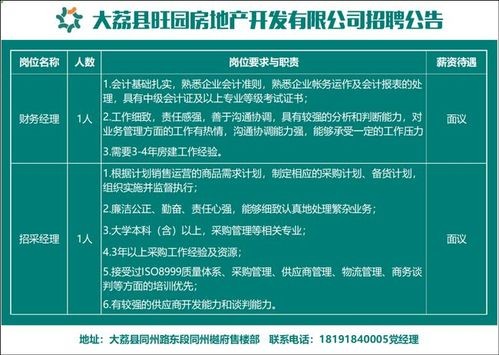 大荔县旺园房地产开发有限公司招聘公告

| 岗位名称 | 人数 | 岗位要求与职责 | 薪资待遇 |
|---|---|---|---|
| 财务经理 | 1人 | 1.会计基础扎实，熟悉企业会计准则，熟悉企业帐务运作及会计报表的处理，具有中级会计证及以上专业等级考试证书；<br>2.工作细致，责任感强，善于沟通协调，具有较强的分析和判断能力，对业务管理方面的工作有热情，沟通协调能力强，能够承受一定的工作压力<br>3.需要3-4年房建工作经验。 | 面议 |
| 招采经理 | 1人 | 1.根据计划销售运营的商品需求计划，制定相应的采购计划、备货计划，组织实施并监督执行；<br>2.廉洁公正、勤奋、责任心强，能够细致认真地处理繁杂业务；<br>3.大学本科（含）以上，采购管理等相关专业；<br>4.3年以上采购工作经验及资源；<br>5.接受过ISO8999质量体系、采购管理、供应商管理、物流管理、商务谈判等方面的培训优先；<br>6.有较强的供应商开发能力和谈判能力。 | 面议 |

地址：大荔县同州路东段同州樾府售楼部 联系电话：18191840005党经理